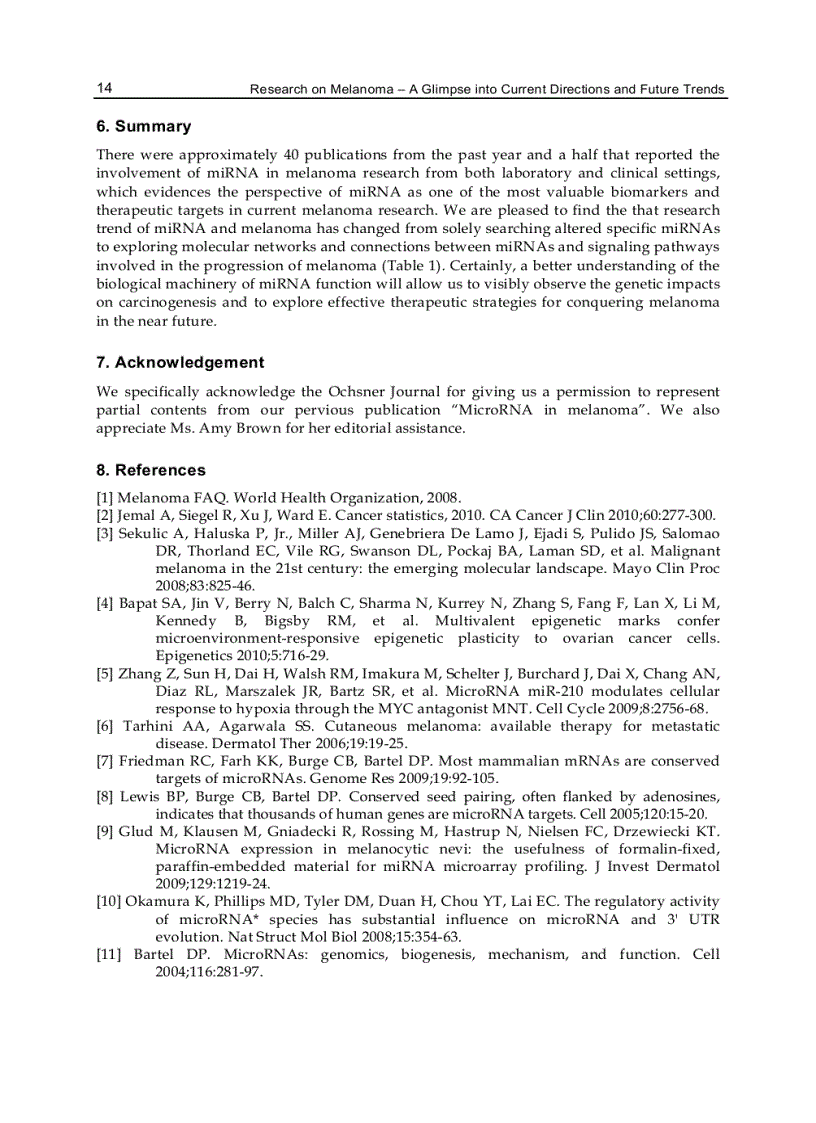 14 Research on Melanoma – A Glimpse into Current Directions and Future Trends

6. Summary

There were approximately 40 publications from the past year and a half that reported the involvement of miRNA in melanoma research from both laboratory and clinical settings, which evidences the perspective of miRNA as one of the most valuable biomarkers and therapeutic targets in current melanoma research. We are pleased to find the that research trend of miRNA and melanoma has changed from solely searching altered specific miRNAs to exploring molecular networks and connections between miRNAs and signaling pathways involved in the progression of melanoma (Table 1). Certainly, a better understanding of the biological machinery of miRNA function will allow us to visibly observe the genetic impacts on carcinogenesis and to explore effective therapeutic strategies for conquering melanoma in the near future.

7. Acknowledgement

We specifically acknowledge the Ochsner Journal for giving us a permission to represent partial contents from our pervious publication "MicroRNA in melanoma". We also appreciate Ms. Amy Brown for her editorial assistance.

8. References

[1] Melanoma FAQ. World Health Organization, 2008.
[2] Jemal A, Siegel R, Xu J, Ward E. Cancer statistics, 2010. CA Cancer J Clin 2010;60:277-300.
[3] Sekulic A, Haluska P, Jr., Miller AJ, Genebriera De Lamo J, Ejadi S, Pulido JS, Salomao DR, Thorland EC, Vile RG, Swanson DL, Pockaj BA, Laman SD, et al. Malignant melanoma in the 21st century: the emerging molecular landscape. Mayo Clin Proc 2008;83:825-46.
[4] Bapat SA, Jin V, Berry N, Balch C, Sharma N, Kurrey N, Zhang S, Fang F, Lan X, Li M, Kennedy B, Bigsby RM, et al. Multivalent epigenetic marks confer microenvironment-responsive epigenetic plasticity to ovarian cancer cells. Epigenetics 2010;5:716-29.
[5] Zhang Z, Sun H, Dai H, Walsh RM, Imakura M, Schelter J, Burchard J, Dai X, Chang AN, Diaz RL, Marszalek JR, Bartz SR, et al. MicroRNA miR-210 modulates cellular response to hypoxia through the MYC antagonist MNT. Cell Cycle 2009;8:2756-68.
[6] Tarhini AA, Agarwala SS. Cutaneous melanoma: available therapy for metastatic disease. Dermatol Ther 2006;19:19-25.
[7] Friedman RC, Farh KK, Burge CB, Bartel DP. Most mammalian mRNAs are conserved targets of microRNAs. Genome Res 2009;19:92-105.
[8] Lewis BP, Burge CB, Bartel DP. Conserved seed pairing, often flanked by adenosines, indicates that thousands of human genes are microRNA targets. Cell 2005;120:15-20.
[9] Glud M, Klausen M, Gniadecki R, Rossing M, Hastrup N, Nielsen FC, Drzewiecki KT. MicroRNA expression in melanocytic nevi: the usefulness of formalin-fixed, paraffin-embedded material for miRNA microarray profiling. J Invest Dermatol 2009;129:1219-24.
[10] Okamura K, Phillips MD, Tyler DM, Duan H, Chou YT, Lai EC. The regulatory activity of microRNA* species has substantial influence on microRNA and 3' UTR evolution. Nat Struct Mol Biol 2008;15:354-63.
[11] Bartel DP. MicroRNAs: genomics, biogenesis, mechanism, and function. Cell 2004;116:281-97.